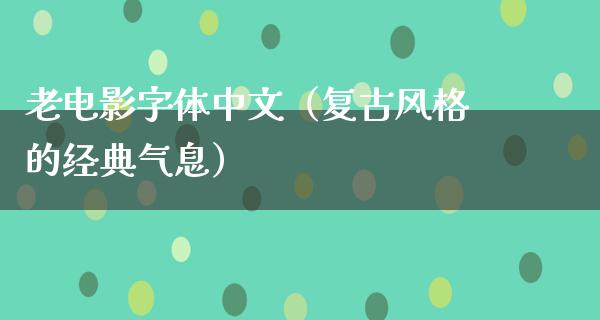 老电影字体中文（复古风格的经典气息）